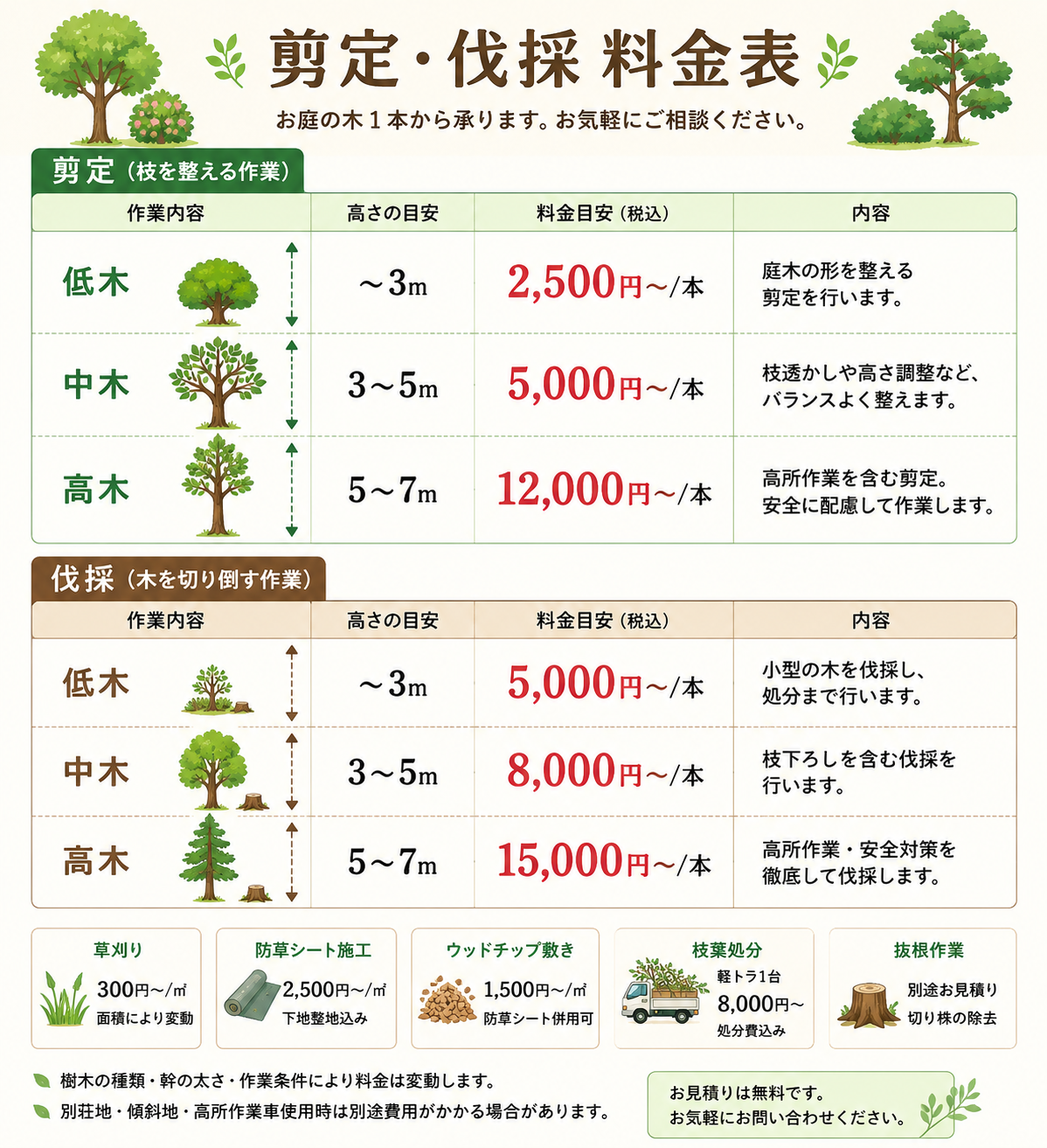 剪定・伐採 料金表

お庭の木１本から承ります。お気軽にご相談ください。

剪定（枝を整える作業）

| 作業内容 | 高さの目安 | 料金目安（税込） | 内容 |
|---|---|---|---|
| 低木 | ～3m | 2,500円～/本 | 庭木の形を整える剪定を行います。 |
| 中木 | 3～5m | 5,000円～/本 | 枝透かしや高さ調整など、バランスよく整えます。 |
| 高木 | 5～7m | 12,000円～/本 | 高所作業を含む剪定。安全に配慮して作業します。 |

伐採（木を切り倒す作業）

| 作業内容 | 高さの目安 | 料金目安（税込） | 内容 |
|---|---|---|---|
| 低木 | ～3m | 5,000円～/本 | 小型の木を伐採し、処分まで行います。 |
| 中木 | 3～5m | 8,000円～/本 | 枝下ろしを含む伐採を行います。 |
| 高木 | 5～7m | 15,000円～/本 | 高所作業・安全対策を徹底して伐採します。 |

草刈り
300円～/㎡
面積により変動

防草シート施工
2,500円～/㎡
下地整地込み

ウッドチップ敷き
1,500円～/㎡
防草シート併用可

枝葉処分
軽トラ1台
8,000円～
処分費込み

抜根作業
別途お見積り
切り株の除去

樹木の種類・幹の太さ・作業条件により料金は変動します。
別荘地・傾斜地・高所作業車使用時は別途費用がかかる場合があります。

お見積りは無料です。
お気軽にお問い合わせください。